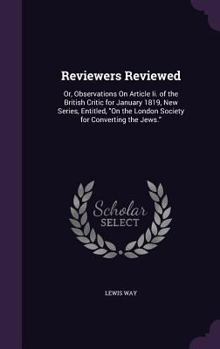 Reviewers Reviewed

Or, Observations On Article Ii. of the British Critic for January 1819, New Series, Entitled, "On the London Society for Converting the Jews."

Scholar SELECT

LEWIS WAY